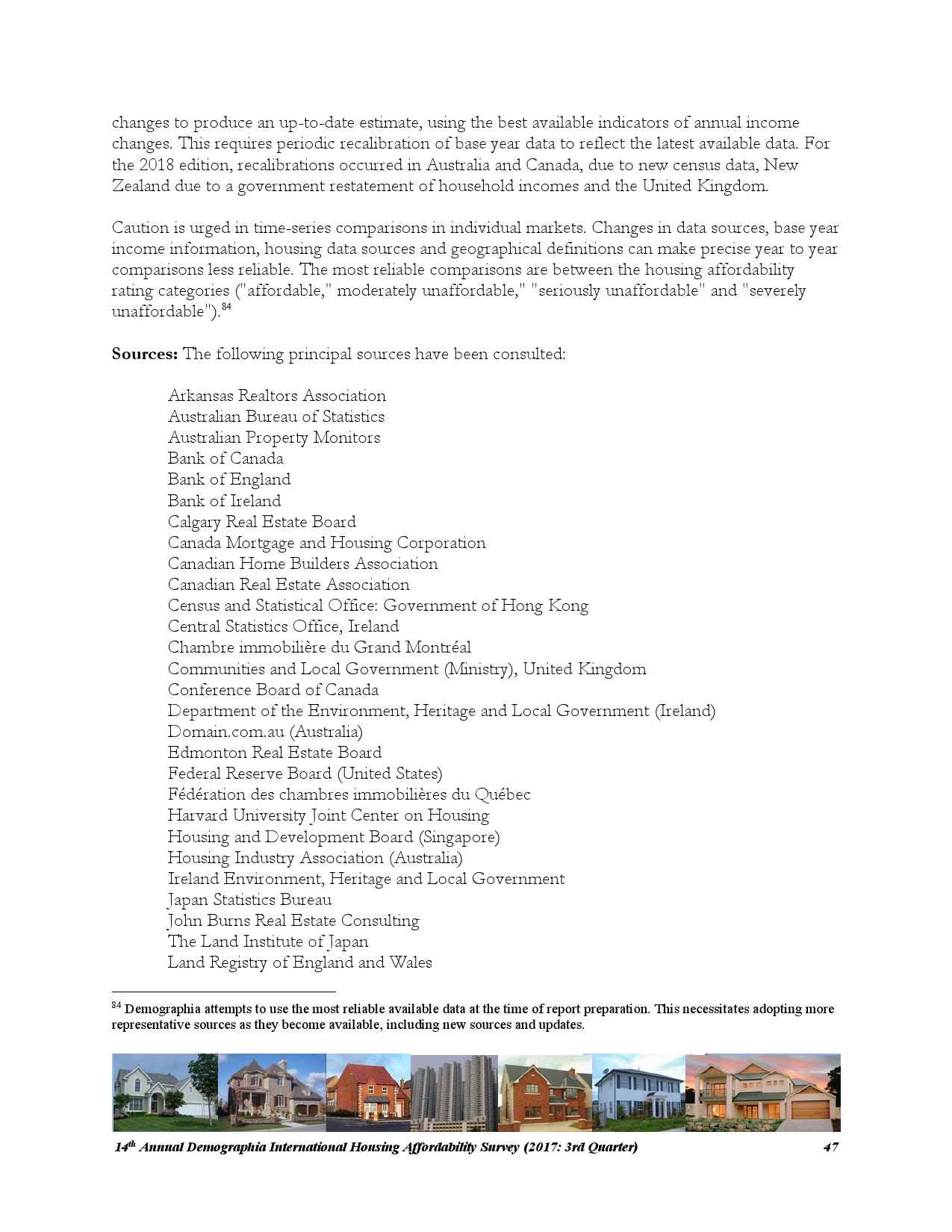 changes to produce an up-to-date estimate, using the best available indicators of annual income changes. This requires periodic recalibration of base year data to reflect the latest available data. For the 2018 edition, recalibrations occurred in Australia and Canada, due to new census data, New Zealand due to a government restatement of household incomes and the United Kingdom.

Caution is urged in time-series comparisons in individual markets. Changes in data sources, base year income information, housing data sources and geographical definitions can make precise year to year comparisons less reliable. The most reliable comparisons are between the housing affordability rating categories ("affordable," moderately unaffordable," "seriously unaffordable" and "severely unaffordable").$^{84}$

**Sources:** The following principal sources have been consulted:

Arkansas Realtors Association
Australian Bureau of Statistics
Australian Property Monitors
Bank of Canada
Bank of England
Bank of Ireland
Calgary Real Estate Board
Canada Mortgage and Housing Corporation
Canadian Home Builders Association
Canadian Real Estate Association
Census and Statistical Office: Government of Hong Kong
Central Statistics Office, Ireland
Chambre immobilière du Grand Montréal
Communities and Local Government (Ministry), United Kingdom
Conference Board of Canada
Department of the Environment, Heritage and Local Government (Ireland)
Domain.com.au (Australia)
Edmonton Real Estate Board
Federal Reserve Board (United States)
Fédération des chambres immobilières du Québec
Harvard University Joint Center on Housing
Housing and Development Board (Singapore)
Housing Industry Association (Australia)
Ireland Environment, Heritage and Local Government
Japan Statistics Bureau
John Burns Real Estate Consulting
The Land Institute of Japan
Land Registry of England and Wales

$^{84}$ Demographia attempts to use the most reliable available data at the time of report preparation. This necessitates adopting more representative sources as they become available, including new sources and updates.

14$^{th}$ Annual Demographia International Housing Affordability Survey (2017: 3rd Quarter) 47